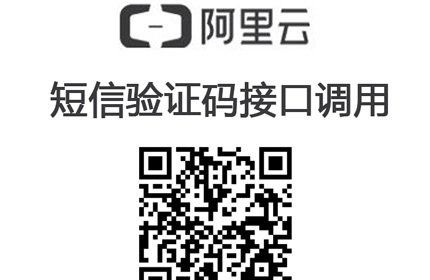 阿里云

短信验证码接口调用